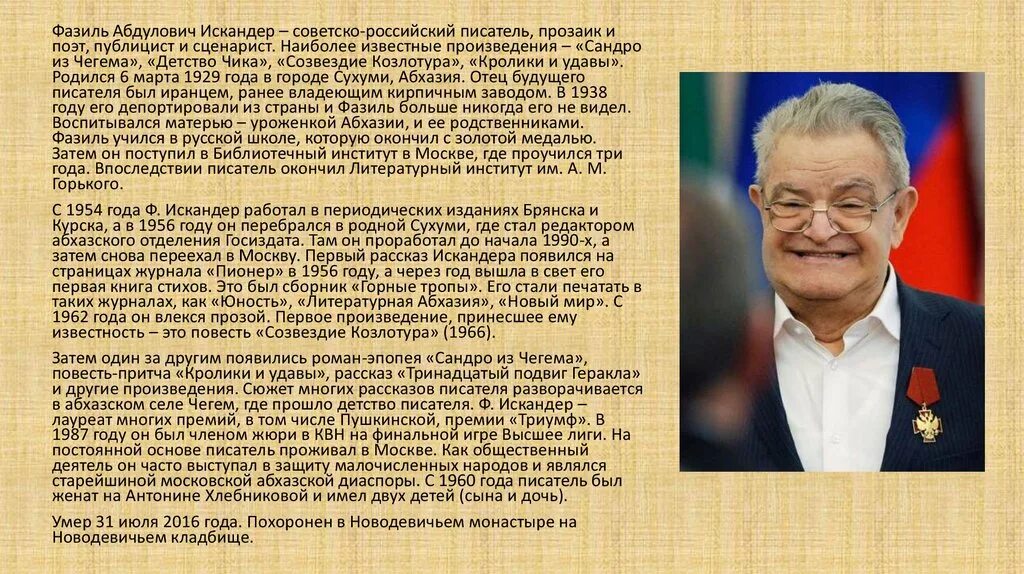 Фазиль Абдулович Искандер – советско-российский писатель, прозаик и поэт, публицист и сценарист. Наиболее известные произведения – «Сандро из Чегема», «Детство Чика», «Созвездие Козлотура», «Кролики и удавы». Родился 6 марта 1929 года в городе Сухуми, Абхазия. Отец будущего писателя был иранцем, ранее владеющим кирпичным заводом. В 1938 году его депортировали из страны и Фазиль больше никогда его не видел. Воспитывался матерью – уроженкой Абхазии, и ее родственниками. Фазиль учился в русской школе, которую окончил с золотой медалью. Затем он поступил в Библиотечный институт в Москве, где проучился три года. Впоследствии писатель окончил Литературный институт им. А. М. Горького.

С 1954 года Ф. Искандер работал в периодических изданиях Брянска и Курска, а в 1956 году он перебрался в родной Сухуми, где стал редактором абхазского отделения Госиздата. Там он проработал до начала 1990-х, а затем снова переехал в Москву. Первый рассказ Искандера появился на страницах журнала «Пионер» в 1956 году, а через год вышла в свет его первая книга стихов. Это был сборник «Горные тропы». Его стали печатать в таких журналах, как «Юность», «Литературная Абхазия», «Новый мир». С 1962 года он влекся прозой. Первое произведение, принесшее ему известность – это повесть «Созвездие Козлотура» (1966).

Затем один за другим появились роман-эпопея «Сандро из Чегема», повесть-притча «Кролики и удавы», рассказ «Тринадцатый подвиг Геракла» и другие произведения. Сюжет многих рассказов писателя разворачивается в абхазском селе Чегем, где прошло детство писателя. Ф. Искандер – лауреат многих премий, в том числе Пушкинской, премии «Триумф». В 1987 году он был членом жюри в КВН на финальной игре Высшее лиги. На постоянной основе писатель проживал в Москве. Как общественный деятель он часто выступал в защиту малочисленных народов и являлся старейшиной московской абхазской диаспоры. С 1960 года писатель был женат на Антонине Хлебниковой и имел двух детей (сына и дочь).

Умер 31 июля 2016 года. Похоронен в Новодевичьем монастыре на Новодевичьем кладбище.